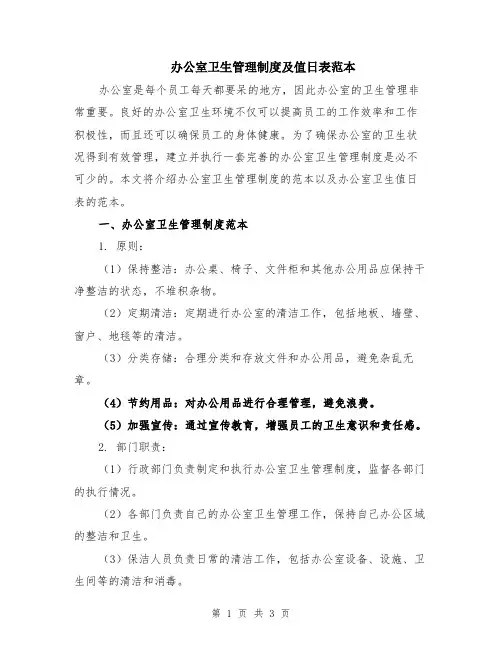 办公室卫生管理制度及值日表范本

办公室是每个员工每天都要呆的地方，因此办公室的卫生管理非常重要。良好的办公室卫生环境不仅可以提高员工的工作效率和工作积极性，而且还可以确保员工的身体健康。为了确保办公室的卫生状况得到有效管理，建立并执行一套完善的办公室卫生管理制度是必不可少的。本文将介绍办公室卫生管理制度的范本以及办公室卫生值日表的范本。

一、办公室卫生管理制度范本

1. 原则：

（1）保持整洁：办公桌、椅子、文件柜和其他办公用品应保持干净整洁的状态，不堆积杂物。

（2）定期清洁：定期进行办公室的清洁工作，包括地板、墙壁、窗户、地毯等的清洁。

（3）分类存储：合理分类和存放文件和办公用品，避免杂乱无章。

（4）节约用品：对办公用品进行合理管理，避免浪费。

（5）加强宣传：通过宣传教育，增强员工的卫生意识和责任感。

2. 部门职责：

（1）行政部门负责制定和执行办公室卫生管理制度，监督各部门的执行情况。

（2）各部门负责自己的办公室卫生管理工作，保持自己办公区域的整洁和卫生。

（3）保洁人员负责日常的清洁工作，包括办公室设备、设施、卫生间等的清洁和消毒。

第 1 页 共 3 页